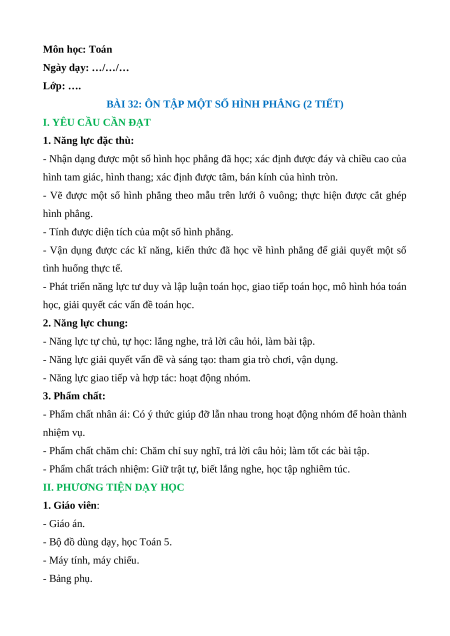 Môn học: Toán
Ngày dạy: …/…/…
Lớp: ….

BÀI 32: ÔN TẬP MỘT SỐ HÌNH PHẲNG (2 TIẾT)

I. YÊU CẦU CẦN ĐẠT

1. Năng lực đặc thù:

- Nhận dạng được một số hình học phẳng đã học; xác định được đáy và chiều cao của hình tam giác, hình thang; xác định được tâm, bán kính của hình tròn.

- Vẽ được một số hình phẳng theo mẫu trên lưới ô vuông; thực hiện được cắt ghép hình phẳng.

- Tính được diện tích của một số hình phẳng.

- Vận dụng được các kĩ năng, kiến thức đã học về hình phẳng để giải quyết một số tình huống thực tế.

- Phát triển năng lực tư duy và lập luận toán học, giao tiếp toán học, mô hình hóa toán học, giải quyết các vấn đề toán học.

2. Năng lực chung:

- Năng lực tự chủ, tự học: lắng nghe, trả lời câu hỏi, làm bài tập.

- Năng lực giải quyết vấn đề và sáng tạo: tham gia trò chơi, vận dụng.

- Năng lực giao tiếp và hợp tác: hoạt động nhóm.

3. Phẩm chất:

- Phẩm chất nhân ái: Có ý thức giúp đỡ lẫn nhau trong hoạt động nhóm để hoàn thành nhiệm vụ.

- Phẩm chất chăm chỉ: Chăm chỉ suy nghĩ, trả lời câu hỏi; làm tốt các bài tập.

- Phẩm chất trách nhiệm: Giữ trật tự, biết lắng nghe, học tập nghiêm túc.

II. PHƯƠNG TIỆN DẠY HỌC

1. Giáo viên:

- Giáo án.

- Bộ đồ dùng dạy, học Toán 5.

- Máy tính, máy chiếu.

- Bảng phụ.